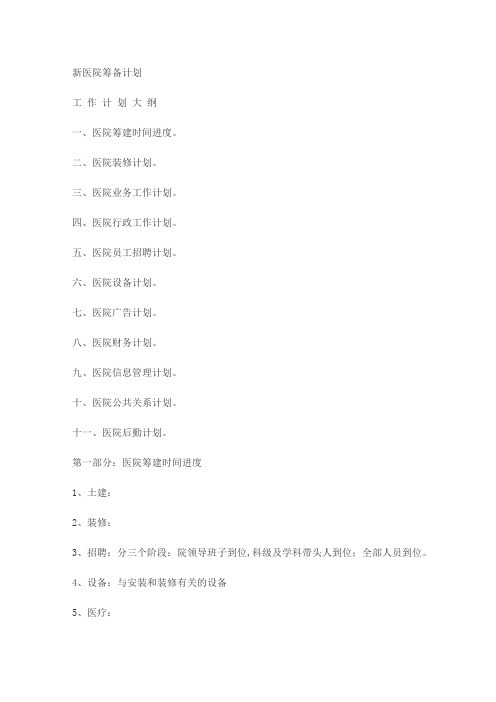 新医院筹备计划

工 作 计 划 大 纲

一、医院筹建时间进度。

二、医院装修计划。

三、医院业务工作计划。

四、医院行政工作计划。

五、医院员工招聘计划。

六、医院设备计划。

七、医院广告计划。

八、医院财务计划。

九、医院信息管理计划。

十、医院公共关系计划。

十一、医院后勤计划。

第一部分：医院筹建时间进度

1、土建：

2、装修：

3、招聘：分三个阶段：院领导班子到位，科级及学科带头人到位；全部人员到位。

4、设备：与安装和装修有关的设备

5、医疗：